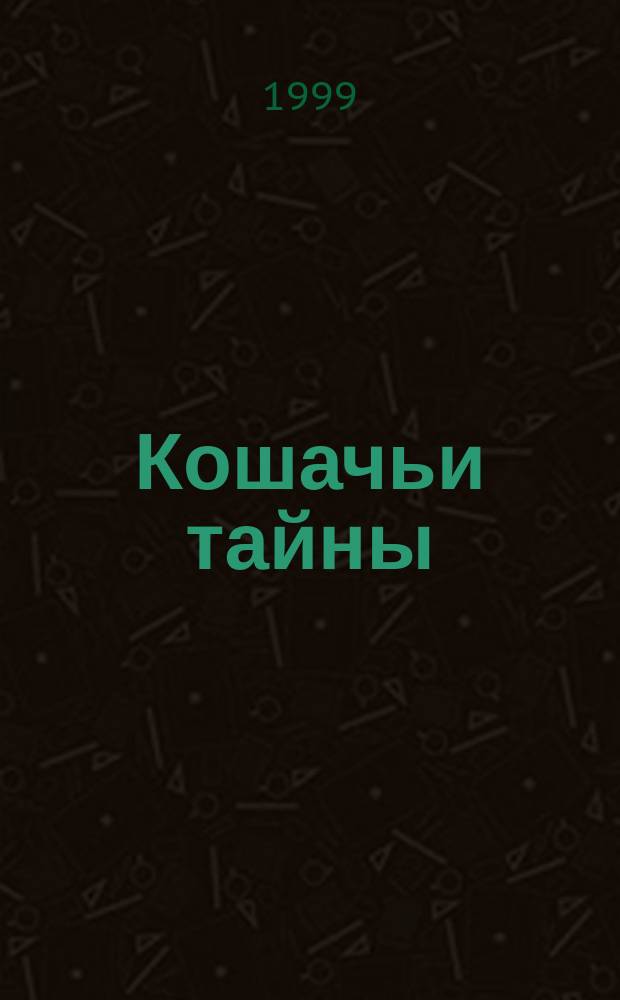 1999

Кошачьи тайны